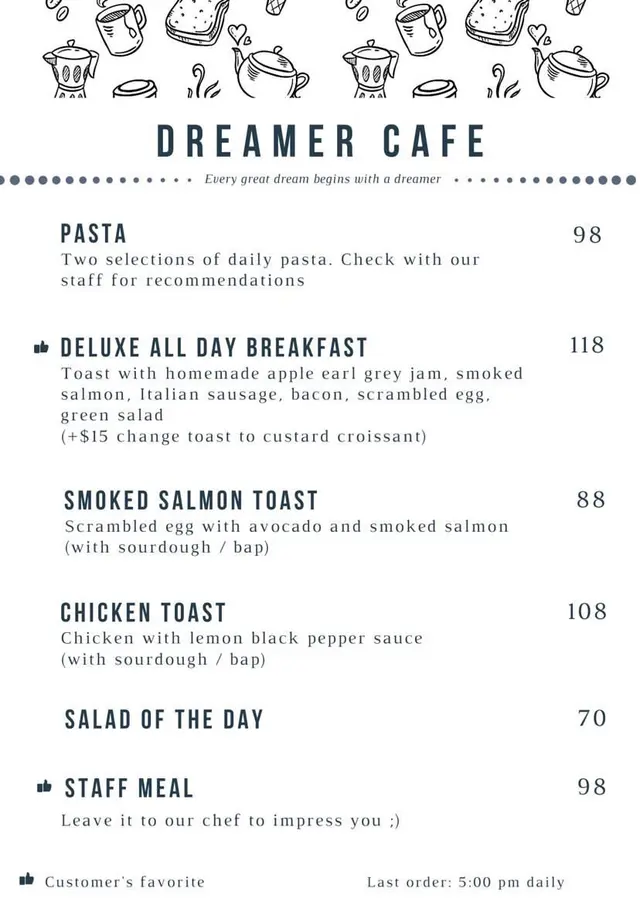 DREAMER CAFE

Every great dream begins with a dreamer

PASTA 98
Two selections of daily pasta. Check with our staff for recommendations

DELUXE ALL DAY BREAKFAST 118
Toast with homemade apple earl grey jam, smoked salmon, Italian sausage, bacon, scrambled egg, green salad
(+$15 change toast to custard croissant)

SMOKED SALMON TOAST 88
Scrambled egg with avocado and smoked salmon (with sourdough / bap)

CHICKEN TOAST 108
Chicken with lemon black pepper sauce (with sourdough / bap)

SALAD OF THE DAY 70

STAFF MEAL 98
Leave it to our chef to impress you ;)

Customer's favorite

Last order: 5:00 pm daily